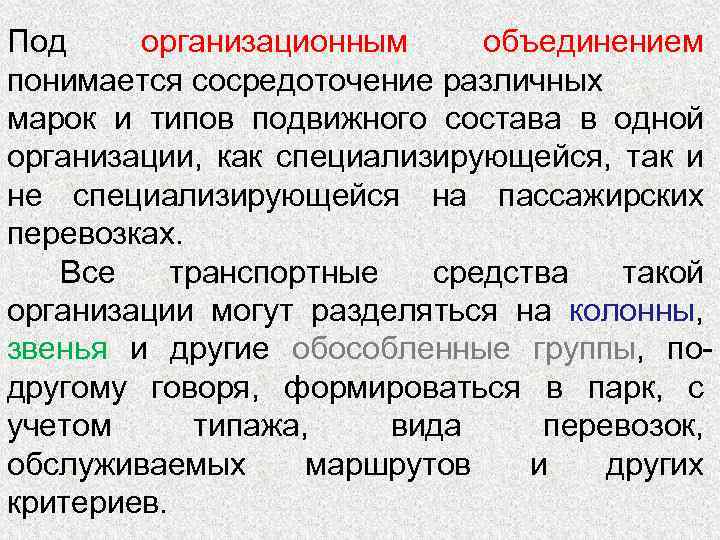 Под организационным объединением понимается сосредоточение различных марок и типов подвижного состава в одной организации, как специализирующейся, так и не специализирующейся на пассажирских перевозках.

Все транспортные средства такой организации могут разделяться на колонны, звенья и другие обособленные группы, по-другому говоря, формироваться в парк, с учетом типажа, вида перевозок, обслуживаемых маршрутов и других критериев.